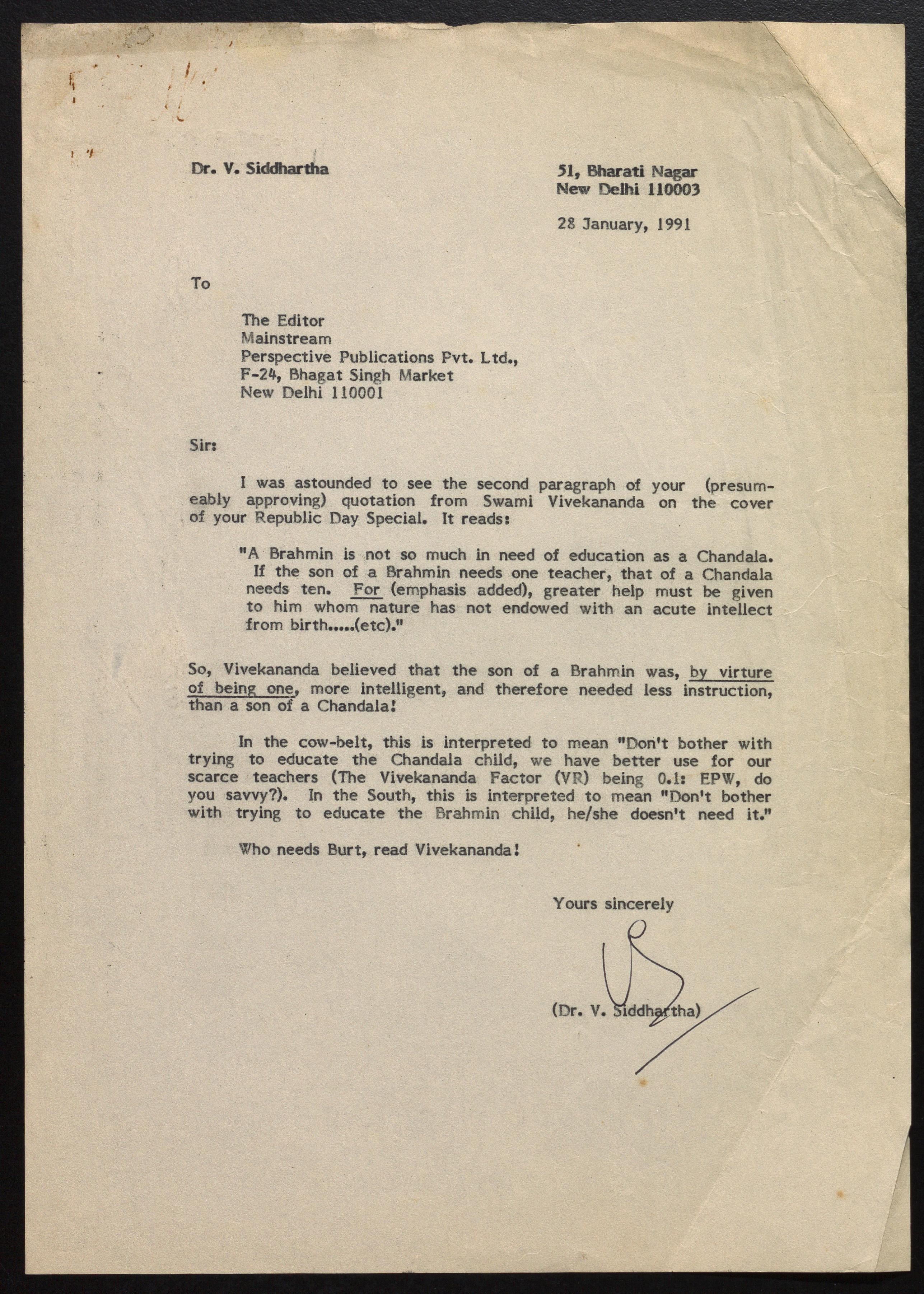 Dr. V. Siddhartha

51, Bharati Nagar
New Delhi 110003

28 January, 1991

To

The Editor
Mainstream
Perspective Publications Pvt. Ltd.,
F-24, Bhagat Singh Market
New Delhi 110001

Sir:

I was astounded to see the second paragraph of your (presumeably approving) quotation from Swami Vivekananda on the cover of your Republic Day Special. It reads:

"A Brahmin is not so much in need of education as a Chandala. If the son of a Brahmin needs one teacher, that of a Chandala needs ten. For (emphasis added), greater help must be given to him whom nature has not endowed with an acute intellect from birth.....(etc)."

So, Vivekananda believed that the son of a Brahmin was, by virture of being one, more intelligent, and therefore needed less instruction, than a son of a Chandala!

In the cow-belt, this is interpreted to mean "Don't bother with trying to educate the Chandala child, we have better use for our scarce teachers (The Vivekananda Factor (VR) being 0.1: EPW, do you savvy?). In the South, this is interpreted to mean "Don't bother with trying to educate the Brahmin child, he/she doesn't need it."

Who needs Burt, read Vivekananda!

Yours sincerely

(Dr. V. Siddhartha)